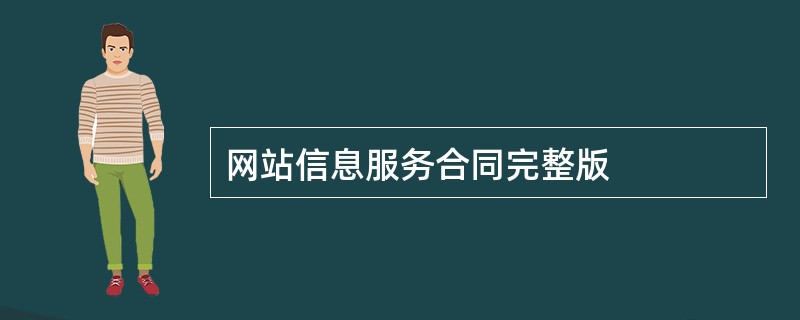 网站信息服务合同完整版